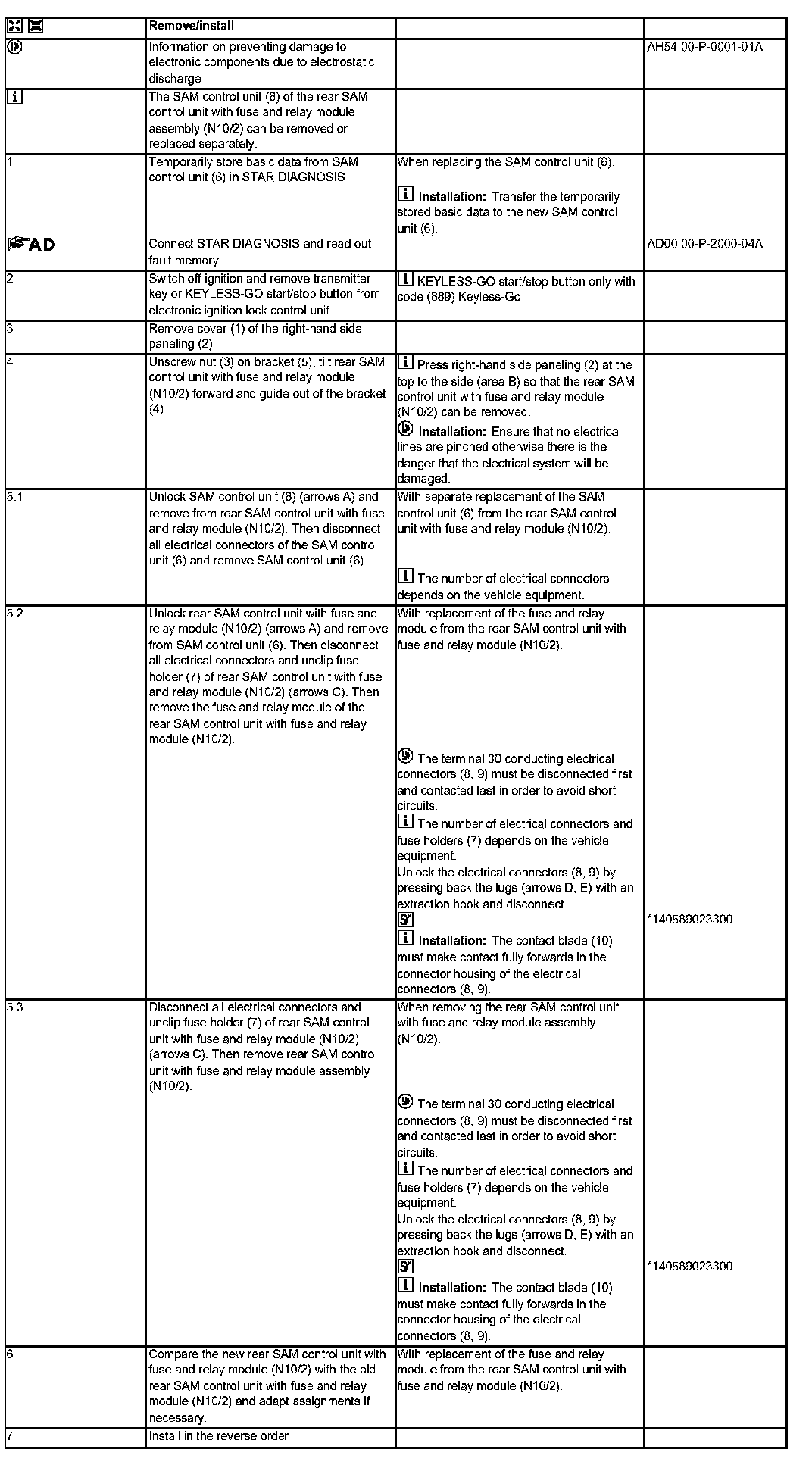 | | Remove/install | | |
|---|---|---|---|
| | Information on preventing damage to electronic components due to electrostatic discharge | | AH54.00-P-0001-01A |
| | The SAM control unit (6) of the rear SAM control unit with fuse and relay module assembly (N10/2) can be removed or replaced separately. | | |
| 1 | Temporarily store basic data from SAM control unit (6) in STAR DIAGNOSIS | When replacing the SAM control unit (6). Installation: Transfer the temporarily stored basic data to the new SAM control unit (6). | |
| AD | Connect STAR DIAGNOSIS and read out fault memory | | AD00.00-P-2000-04A |
| 2 | Switch off ignition and remove transmitter key or KEYLESS-GO start/stop button from electronic ignition lock control unit | KEYLESS-GO start/stop button only with code (889) Keyless-Go | |
| 3 | Remove cover (1) of the right-hand side paneling (2) | | |
| 4 | Unscrew nut (3) on bracket (5), tilt rear SAM control unit with fuse and relay module (N10/2) forward and guide out of the bracket (4) | Press right-hand side paneling (2) at the top to the side (area B) so that the rear SAM control unit with fuse and relay module (N10/2) can be removed. Installation: Ensure that no electrical lines are pinched otherwise there is the danger that the electrical system will be damaged. | |
| 5.1 | Unlock SAM control unit (6) (arrows A) and remove from rear SAM control unit with fuse and relay module (N10/2). Then disconnect all electrical connectors of the SAM control unit (6) and remove SAM control unit (6). | With separate replacement of the SAM control unit (6) from the rear SAM control unit with fuse and relay module (N10/2). The number of electrical connectors depends on the vehicle equipment. | |
| 5.2 | Unlock rear SAM control unit with fuse and relay module (N10/2) (arrows A) and remove from SAM control unit (6). Then disconnect all electrical connectors and unclip fuse holder (7) of rear SAM control unit with fuse and relay module (N10/2) (arrows C). Then remove the fuse and relay module of the rear SAM control unit with fuse and relay module (N10/2). | With replacement of the fuse and relay module from the rear SAM control unit with fuse and relay module (N10/2). The terminal 30 conducting electrical connectors (8, 9) must be disconnected first and contacted last in order to avoid short circuits. The number of electrical connectors and fuse holders (7) depends on the vehicle equipment. Unlock the electrical connectors (8, 9) by pressing back the lugs (arrows D, E) with an extraction hook and disconnect. Installation: The contact blade (10) must make contact fully forwards in the connector housing of the electrical connectors (8, 9). | *140589023300 |
| 5.3 | Disconnect all electrical connectors and unclip fuse holder (7) of rear SAM control unit with fuse and relay module (N10/2) (arrows C). Then remove rear SAM control unit with fuse and relay module assembly (N10/2). | When removing the rear SAM control unit with fuse and relay module assembly (N10/2). The terminal 30 conducting electrical connectors (8, 9) must be disconnected first and contacted last in order to avoid short circuits. The number of electrical connectors and fuse holders (7) depends on the vehicle equipment. Unlock the electrical connectors (8, 9) by pressing back the lugs (arrows D, E) with an extraction hook and disconnect. Installation: The contact blade (10) must make contact fully forwards in the connector housing of the electrical connectors (8, 9). | *140589023300 |
| 6 | Compare the new rear SAM control unit with fuse and relay module (N10/2) with the old rear SAM control unit with fuse and relay module (N10/2) and adapt assignments if necessary. | With replacement of the fuse and relay module from the rear SAM control unit with fuse and relay module (N10/2). | |
| 7 | Install in the reverse order | | |